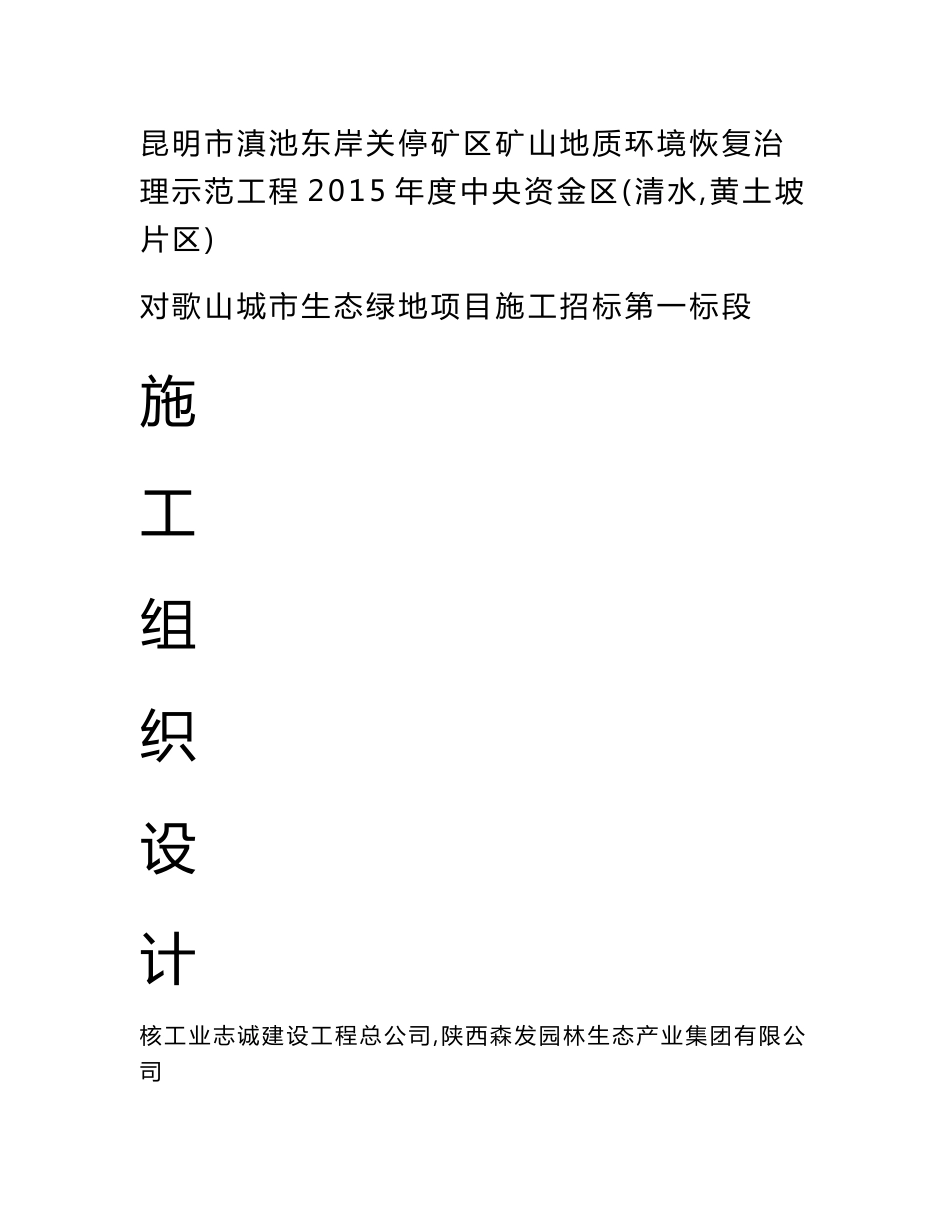 昆明市滇池东岸关停矿区矿山地质环境恢复治理示范工程 2015 年度中央资金区(清水,黄土坡片区)

对歌山城市生态绿地项目施工招标第一标段

施

工

组

织

设

计

核工业志诚建设工程总公司,陕西森发园林生态产业集团有限公司